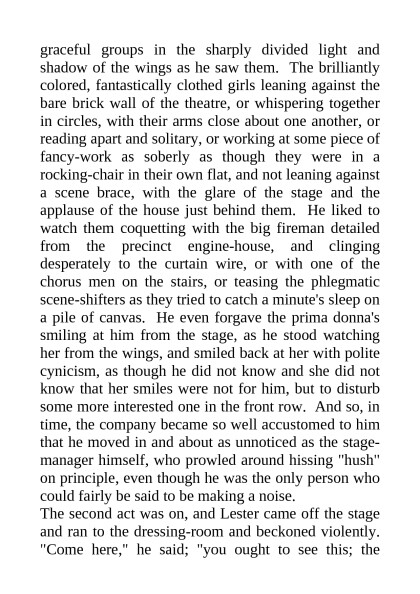 graceful groups in the sharply divided light and shadow of the wings as he saw them. The brilliantly colored, fantastically clothed girls leaning against the bare brick wall of the theatre, or whispering together in circles, with their arms close about one another, or reading apart and solitary, or working at some piece of fancy-work as soberly as though they were in a rocking-chair in their own flat, and not leaning against a scene brace, with the glare of the stage and the applause of the house just behind them. He liked to watch them coquetting with the big fireman detailed from the precinct engine-house, and clinging desperately to the curtain wire, or with one of the chorus men on the stairs, or teasing the phlegmatic scene-shifters as they tried to catch a minute's sleep on a pile of canvas. He even forgave the prima donna's smiling at him from the stage, as he stood watching her from the wings, and smiled back at her with polite cynicism, as though he did not know and she did not know that her smiles were not for him, but to disturb some more interested one in the front row. And so, in time, the company became so well accustomed to him that he moved in and about as unnoticed as the stage-manager himself, who prowled around hissing "hush" on principle, even though he was the only person who could fairly be said to be making a noise.
The second act was on, and Lester came off the stage and ran to the dressing-room and beckoned violently. "Come here," he said; "you ought to see this; the